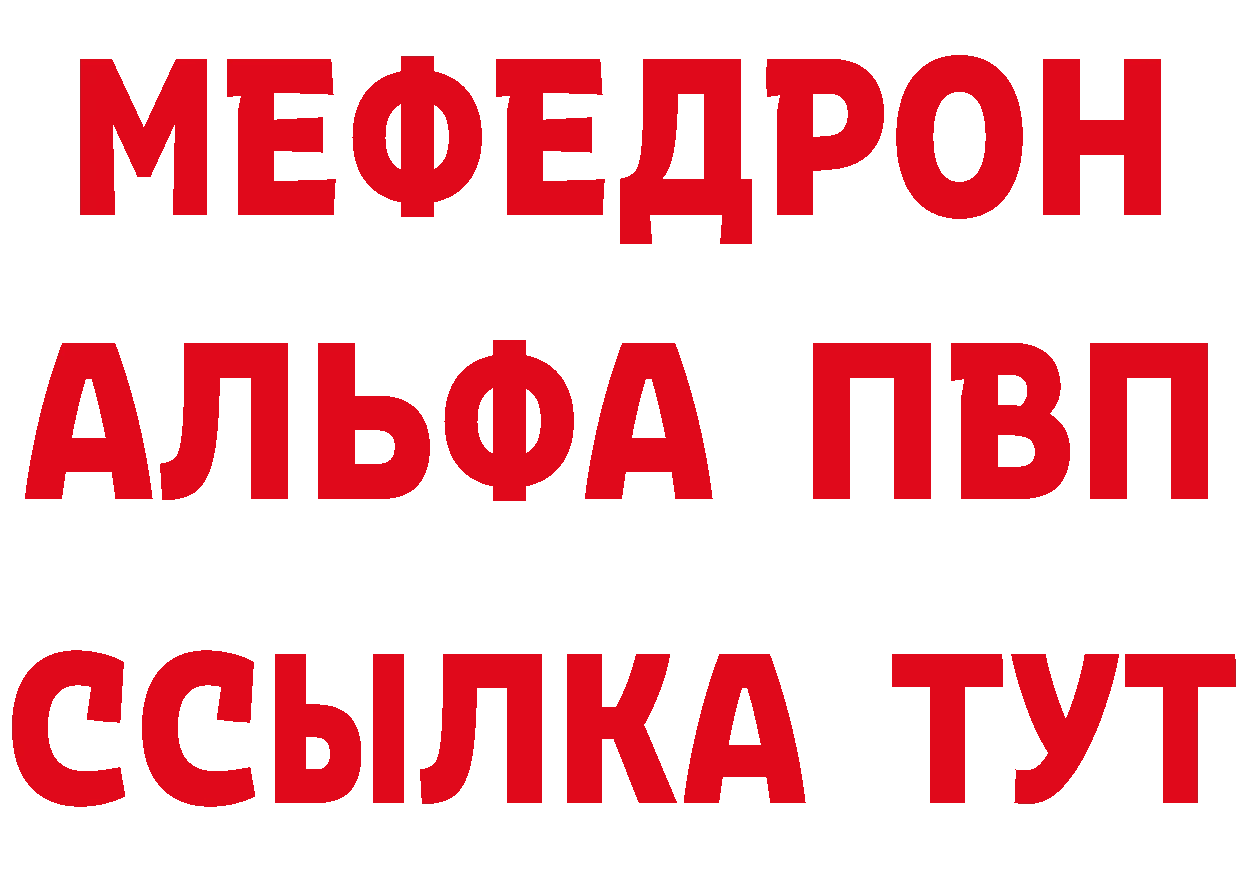 МЕФЕДРОН
АЛЬФА ПВП
ССЫЛКА ТУТ